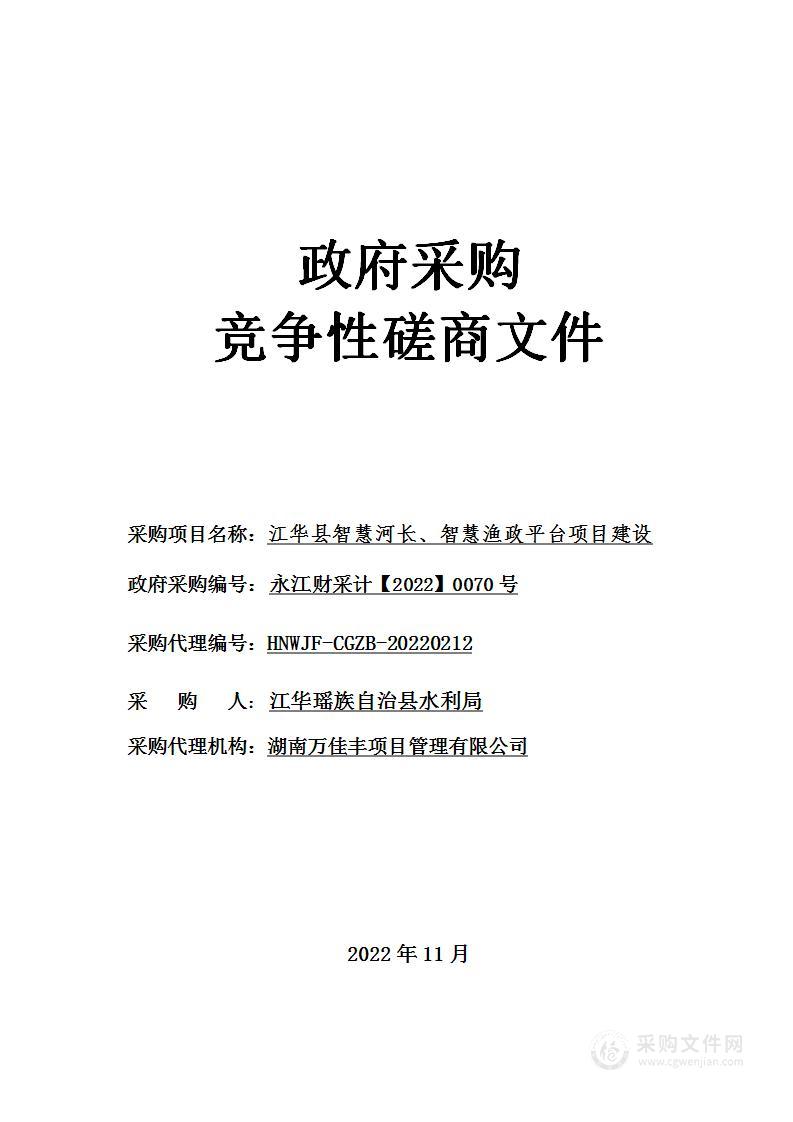 政府采购
竞争性磋商文件

采购项目名称：江华县智慧河长、智慧渔政平台项目建设

政府采购编号：永江财采计【2022】0070 号

采购代理编号：HNWJF-CGZB-20220212

采　购　人：江华瑶族自治县水利局

采购代理机构：湖南万佳丰项目管理有限公司

2022 年 11 月

采购文件网
www.cgwenjian.com